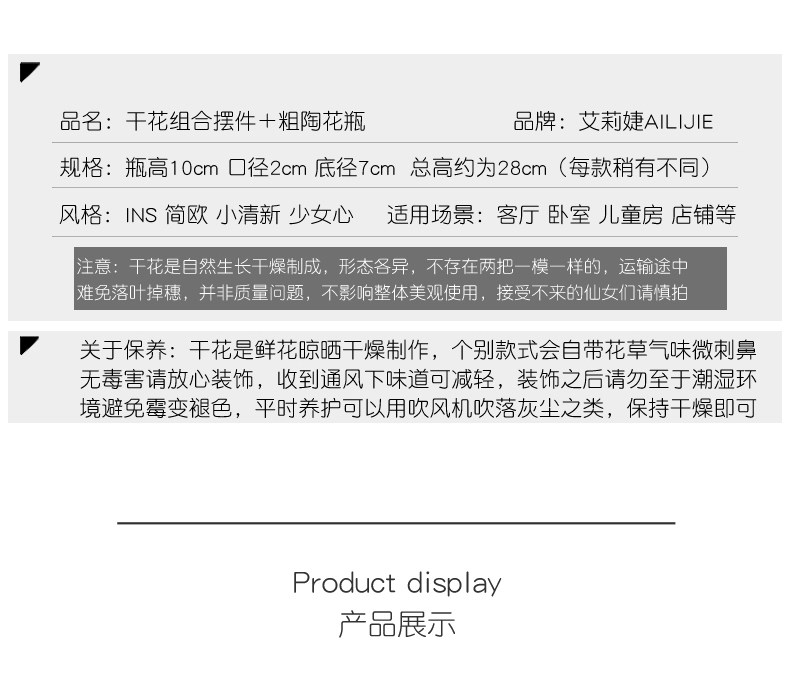 品名：干花组合摆件+粗陶花瓶 品牌：艾莉婕AILIJIE

规格：瓶高10cm 口径2cm 底径7cm 总高约为28cm（每款稍有不同）

风格：INS 简欧 小清新 少女心 适用场景：客厅 卧室 儿童房 店铺等

注意：干花是自然生长干燥制成，形态各异，不存在两把一模一样的，运输途中难免落叶掉穗，并非质量问题，不影响整体美观使用，接受不来的仙女们请慎拍

关于保养：干花是鲜花晾晒干燥制作，个别款式会自带花草气味微刺鼻无毒害请放心装饰，收到通风下味道可减轻，装饰之后请勿至于潮湿环境避免霉变褪色，平时养护可以用吹风机吹落灰尘之类，保持干燥即可

Product display
产品展示